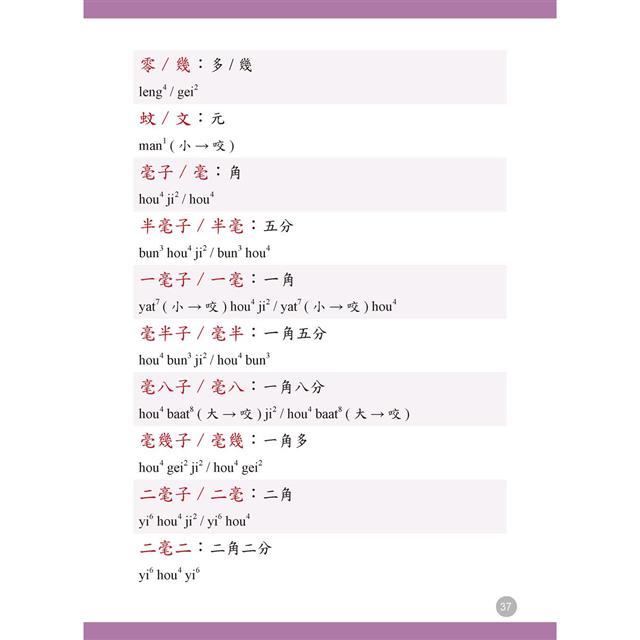 零 / 幾：多 / 幾

leng$^4$ / gei$^2$

蚊 / 文：元

man$^1$ ( 小 → 咬 )

毫子 / 毫：角

hou$^4$ ji$^2$ / hou$^4$

半毫子 / 半毫：五分

bun$^3$ hou$^4$ ji$^2$ / bun$^3$ hou$^4$

一毫子 / 一毫：一角

yat$^7$ ( 小 → 咬 ) hou$^4$ ji$^2$ / yat$^7$ ( 小 → 咬 ) hou$^4$

毫半子 / 毫半：一角五分

hou$^4$ bun$^3$ ji$^2$ / hou$^4$ bun$^3$

毫八子 / 毫八：一角八分

hou$^4$ baat$^8$ ( 大 → 咬 ) ji$^2$ / hou$^4$ baat$^8$ ( 大 → 咬 )

毫幾子 / 毫幾：一角多

hou$^4$ gei$^2$ ji$^2$ / hou$^4$ gei$^2$

二毫子 / 二毫：二角

yi$^6$ hou$^4$ ji$^2$ / yi$^6$ hou$^4$

二毫二：二角二分

yi$^6$ hou$^4$ yi$^6$

37